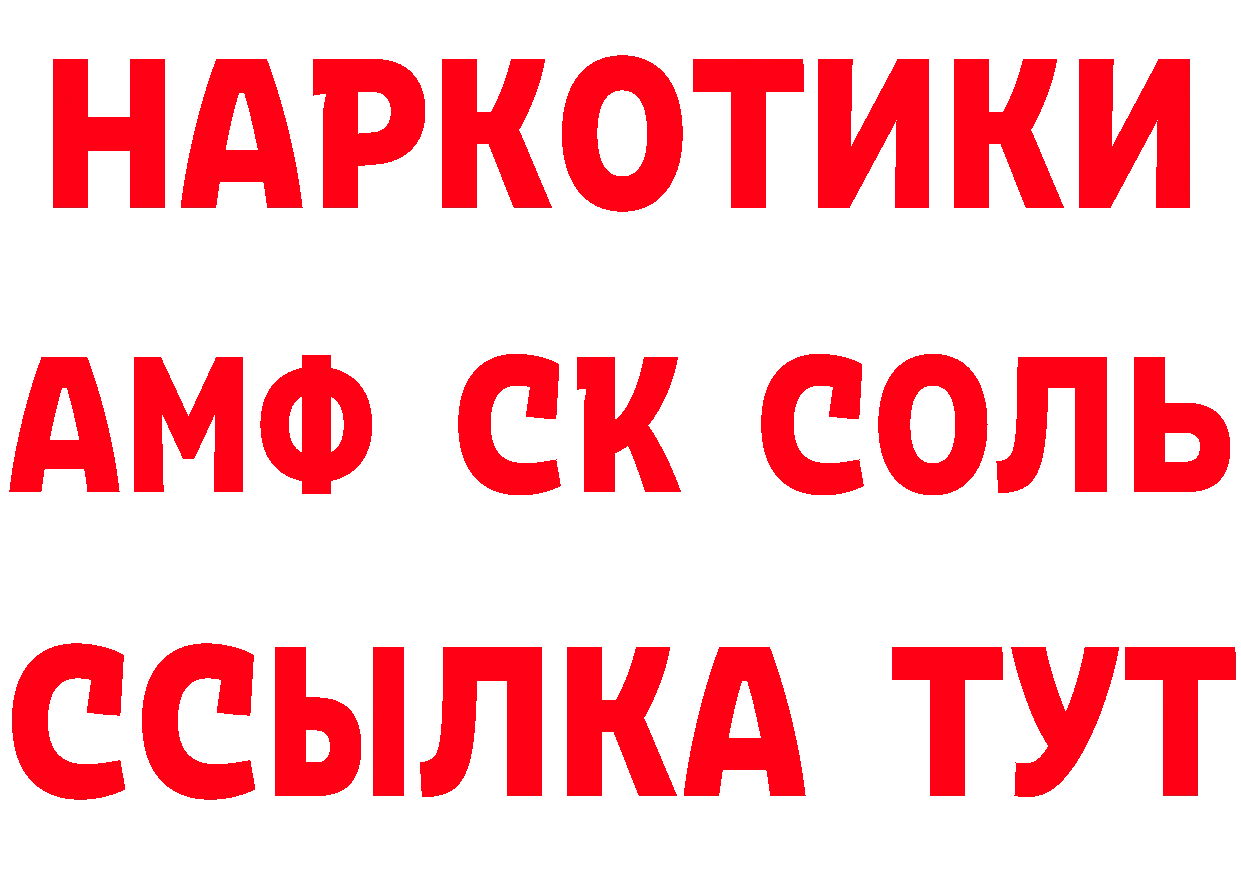 НАРКОТИКИ

АМФ СК СОЛЬ

ССЫЛКА ТУТ